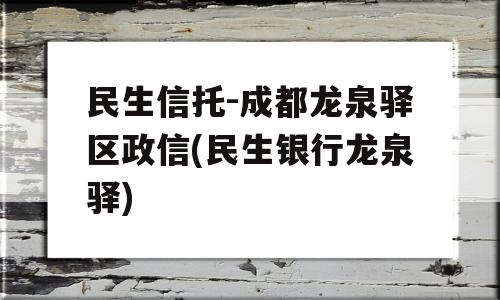 民生信托-成都龙泉驿区政信(民生银行龙泉驿)